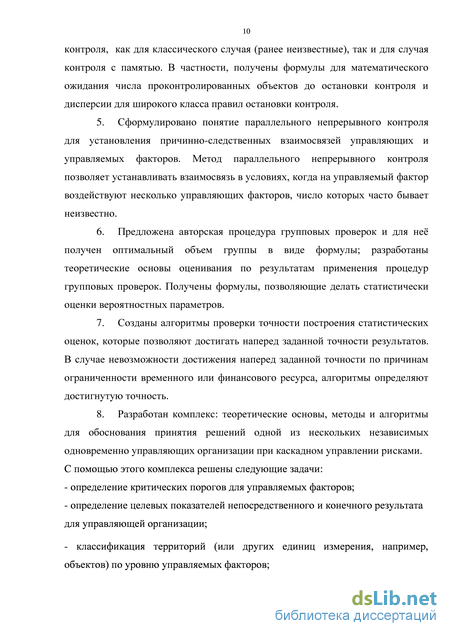 10

контроля, как для классического случая (ранее неизвестные), так и для случая контроля с памятью. В частности, получены формулы для математического ожидания числа проконтролированных объектов до остановки контроля и дисперсии для широкого класса правил остановки контроля.

5. Сформулировано понятие параллельного непрерывного контроля для установления причинно-следственных взаимосвязей управляющих и управляемых факторов. Метод параллельного непрерывного контроля позволяет устанавливать взаимосвязь в условиях, когда на управляемый фактор воздействуют несколько управляющих факторов, число которых часто бывает неизвестно.

6. Предложена авторская процедура групповых проверок и для неё получен оптимальный объем группы в виде формулы; разработаны теоретические основы оценивания по результатам применения процедур групповых проверок. Получены формулы, позволяющие делать статистически оценки вероятностных параметров.

7. Созданы алгоритмы проверки точности построения статистических оценок, которые позволяют достигать наперед заданной точности результатов. В случае невозможности достижения наперед заданной точности по причинам ограниченности временного или финансового ресурса, алгоритмы определяют достигнутую точность.

8. Разработан комплекс: теоретические основы, методы и алгоритмы для обоснования принятия решений одной из нескольких независимых одновременно управляющих организации при каскадном управлении рисками. С помощью этого комплекса решены следующие задачи:
- определение критических порогов для управляемых факторов;
- определение целевых показателей непосредственного и конечного результата для управляющей организации;
- классификация территорий (или других единиц измерения, например, объектов) по уровню управляемых факторов;

dsLib.net
библиотека диссертаций